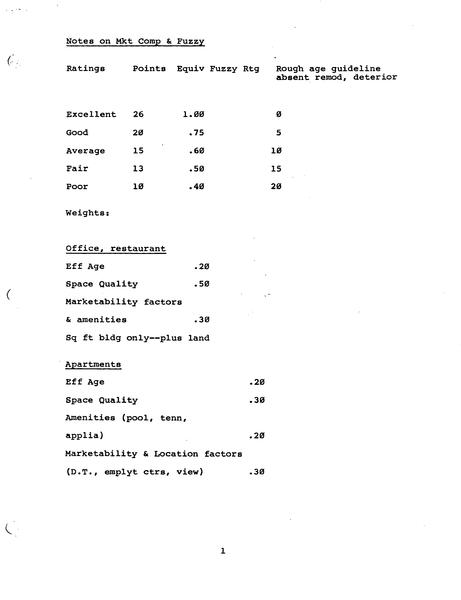 Notes on Mkt Comp & Fuzzy

| Ratings | Points | Equiv Fuzzy Rtg | Rough age guideline absent remod, deterior |
|---|---|---|---|
| Excellent | 26 | 1.00 | 0 |
| Good | 20 | .75 | 5 |
| Average | 15 | .60 | 10 |
| Fair | 13 | .50 | 15 |
| Poor | 10 | .40 | 20 |

Weights:

Office, restaurant

Eff Age .20

Space Quality .50

Marketability factors

& amenities .30

Sq ft bldg only--plus land

Apartments

Eff Age .20

Space Quality .30

Amenities (pool, tenn,

applia) .20

Marketability & Location factors

(D.T., emplyt ctrs, view) .30

1